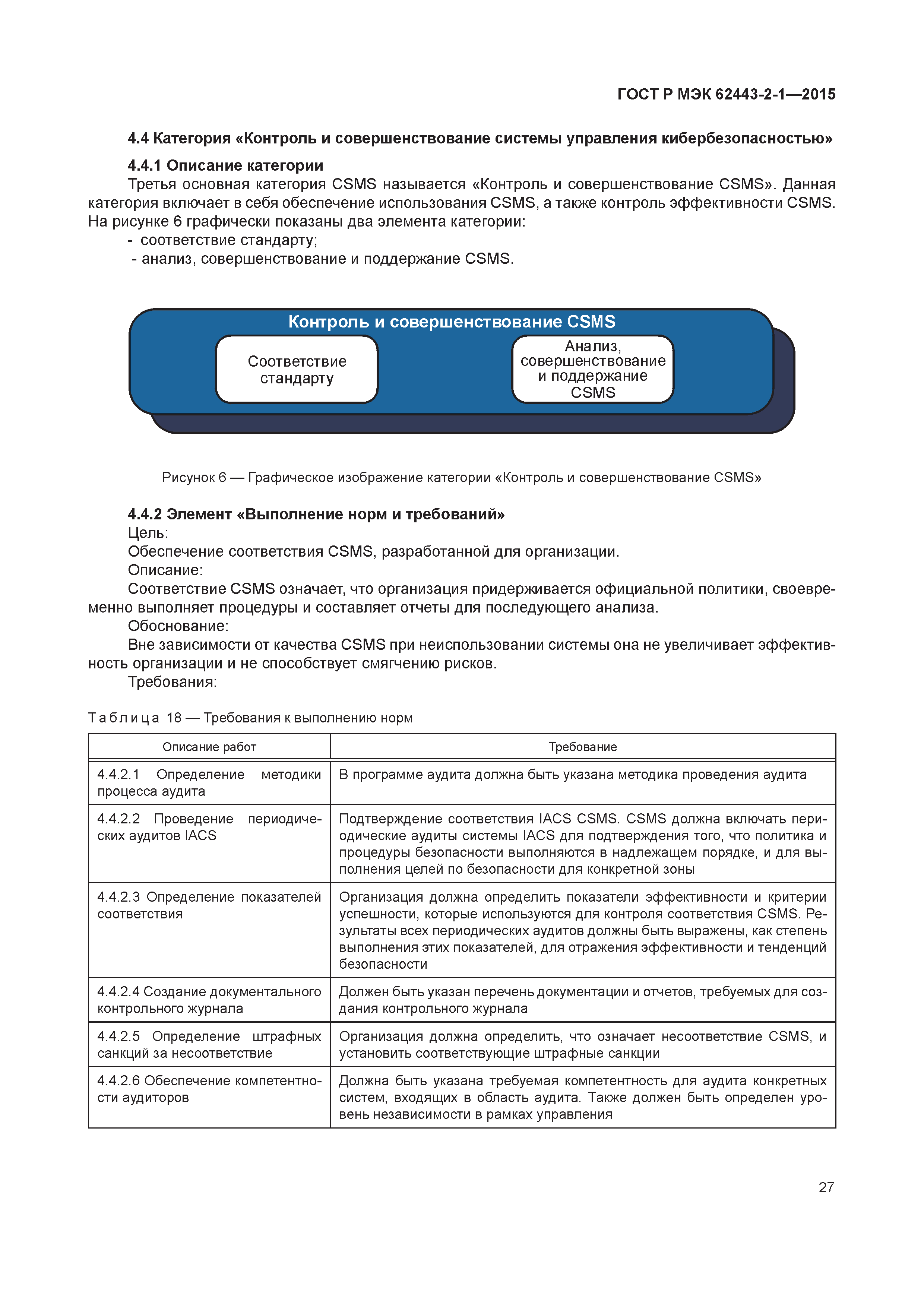 ГОСТ Р МЭК 62443-2-1—2015

4.4 Категория «Контроль и совершенствование системы управления кибербезопасностью»

4.4.1 Описание категории

Третья основная категория CSMS называется «Контроль и совершенствование CSMS». Данная категория включает в себя обеспечение использования CSMS, а также контроль эффективности CSMS. На рисунке 6 графически показаны два элемента категории:

- соответствие стандарту;
- анализ, совершенствование и поддержание CSMS.

Контроль и совершенствование CSMS

Соответствие стандарту

Анализ, совершенствование и поддержание CSMS

Рисунок 6 — Графическое изображение категории «Контроль и совершенствование CSMS»

4.4.2 Элемент «Выполнение норм и требований»

Цель:

Обеспечение соответствия CSMS, разработанной для организации.

Описание:

Соответствие CSMS означает, что организация придерживается официальной политики, своевременно выполняет процедуры и составляет отчеты для последующего анализа.

Обоснование:

Вне зависимости от качества CSMS при неиспользовании системы она не увеличивает эффективность организации и не способствует смягчению рисков.

Требования:

Таблица 18 — Требования к выполнению норм

| Описание работ | Требование |
|---|---|
| 4.4.2.1 Определение методики процесса аудита | В программе аудита должна быть указана методика проведения аудита |
| 4.4.2.2 Проведение периодических аудитов IACS | Подтверждение соответствия IACS CSMS. CSMS должна включать периодические аудиты системы IACS для подтверждения того, что политика и процедуры безопасности выполняются в надлежащем порядке, и для выполнения целей по безопасности для конкретной зоны |
| 4.4.2.3 Определение показателей соответствия | Организация должна определить показатели эффективности и критерии успешности, которые используются для контроля соответствия CSMS. Результаты всех периодических аудитов должны быть выражены, как степень выполнения этих показателей, для отражения эффективности и тенденций безопасности |
| 4.4.2.4 Создание документального контрольного журнала | Должен быть указан перечень документации и отчетов, требуемых для создания контрольного журнала |
| 4.4.2.5 Определение штрафных санкций за несоответствие | Организация должна определить, что означает несоответствие CSMS, и установить соответствующие штрафные санкции |
| 4.4.2.6 Обеспечение компетентности аудиторов | Должна быть указана требуемая компетентность для аудита конкретных систем, входящих в область аудита. Также должен быть определен уровень независимости в рамках управления |

27